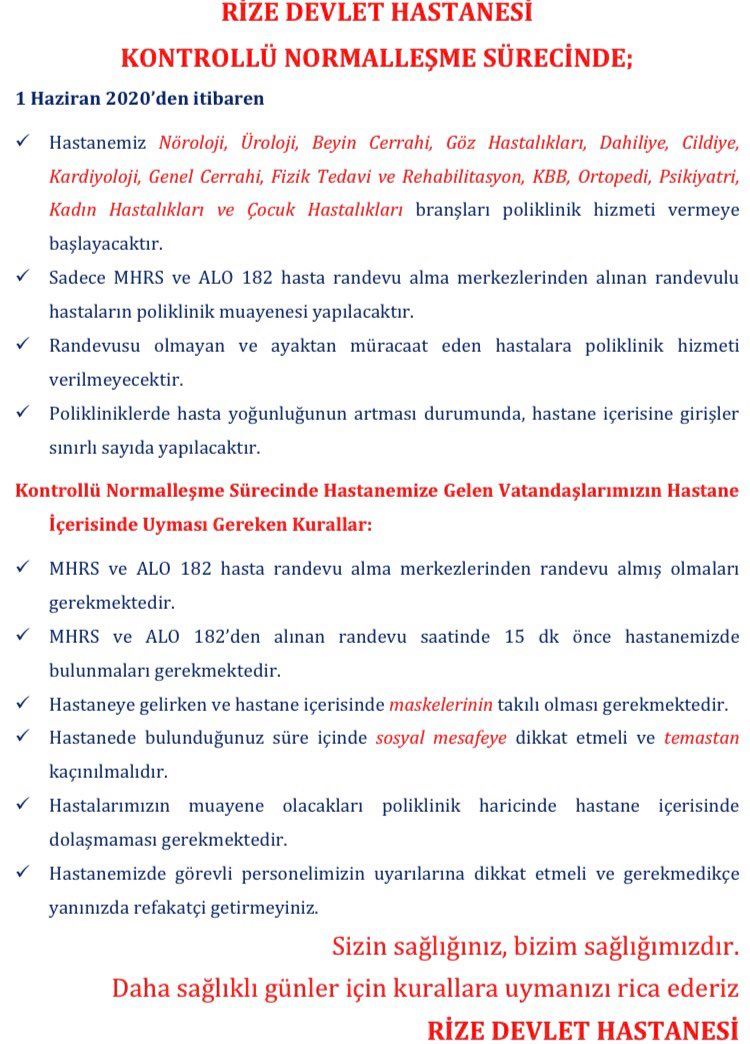 RİZE DEVLET HASTANESİ
KONTROLLÜ NORMALLEŞME SÜRECİNDE;

1 Haziran 2020'den itibaren

✓ Hastanemiz Nöroloji, Üroloji, Beyin Cerrahi, Göz Hastalıkları, Dahiliye, Cildiye, Kardiyoloji, Genel Cerrahi, Fizik Tedavi ve Rehabilitasyon, KBB, Ortopedi, Psikiyatri, Kadın Hastalıkları ve Çocuk Hastalıkları branşları poliklinik hizmeti vermeye başlayacaktır.
✓ Sadece MHRS ve ALO 182 hasta randevu alma merkezlerinden alınan randevulu hastaların poliklinik muayenesi yapılacaktır.
✓ Randevusu olmayan ve ayaktan müracaat eden hastalara poliklinik hizmeti verilmeyecektir.
✓ Polikliniklerde hasta yoğunluğunun artması durumunda, hastane içerisine girişler sınırlı sayıda yapılacaktır.

Kontrollü Normalleşme Sürecinde Hastanemize Gelen Vatandaşlarımızın Hastane İçerisinde Uyması Gereken Kurallar:

✓ MHRS ve ALO 182 hasta randevu alma merkezlerinden randevu almış olmaları gerekmektedir.
✓ MHRS ve ALO 182'den alınan randevu saatinde 15 dk önce hastanemizde bulunmaları gerekmektedir.
✓ Hastaneye gelirken ve hastane içerisinde maskelerinin takılı olması gerekmektedir.
✓ Hastanede bulunduğunuz süre içinde sosyal mesafeye dikkat etmeli ve temastan kaçınılmalıdır.
✓ Hastalarımızın muayene olacakları poliklinik haricinde hastane içerisinde dolaşmaması gerekmektedir.
✓ Hastanemizde görevli personelimizin uyarılarına dikkat etmeli ve gerekmedikçe yanınızda refakatçi getirmeyiniz.

Sizin sağlığınız, bizim sağlığımızdır.
Daha sağlıklı günler için kurallara uymanızı rica ederiz
RİZE DEVLET HASTANESİ